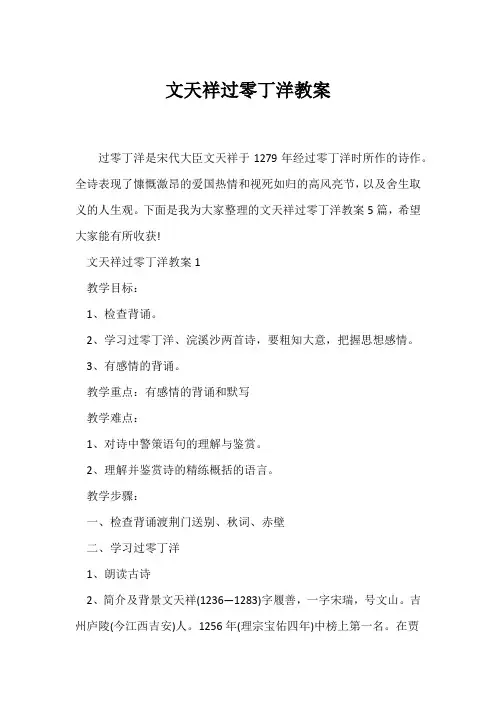 文天祥过零丁洋教案

过零丁洋是宋代大臣文天祥于 1279 年经过零丁洋时所作的诗作。全诗表现了慷慨激昂的爱国热情和视死如归的高风亮节，以及舍生取义的人生观。下面是我为大家整理的文天祥过零丁洋教案 5 篇，希望大家能有所收获!

文天祥过零丁洋教案 1

教学目标：

1、检查背诵。

2、学习过零丁洋、浣溪沙两首诗，要粗知大意，把握思想感情。

3、有感情的背诵。

教学重点：有感情的背诵和默写

教学难点：

1、对诗中警策语句的理解与鉴赏。

2、理解并鉴赏诗的精练概括的语言。

教学步骤：

一、检查背诵渡荆门送别、秋词、赤壁

二、学习过零丁洋

1、朗读古诗

2、简介及背景文天祥(1236—1283)字履善，一字宋瑞，号文山。吉州庐陵(今江西吉安)人。1256 年(理宗宝佑四年)中榜上第一名。在贾